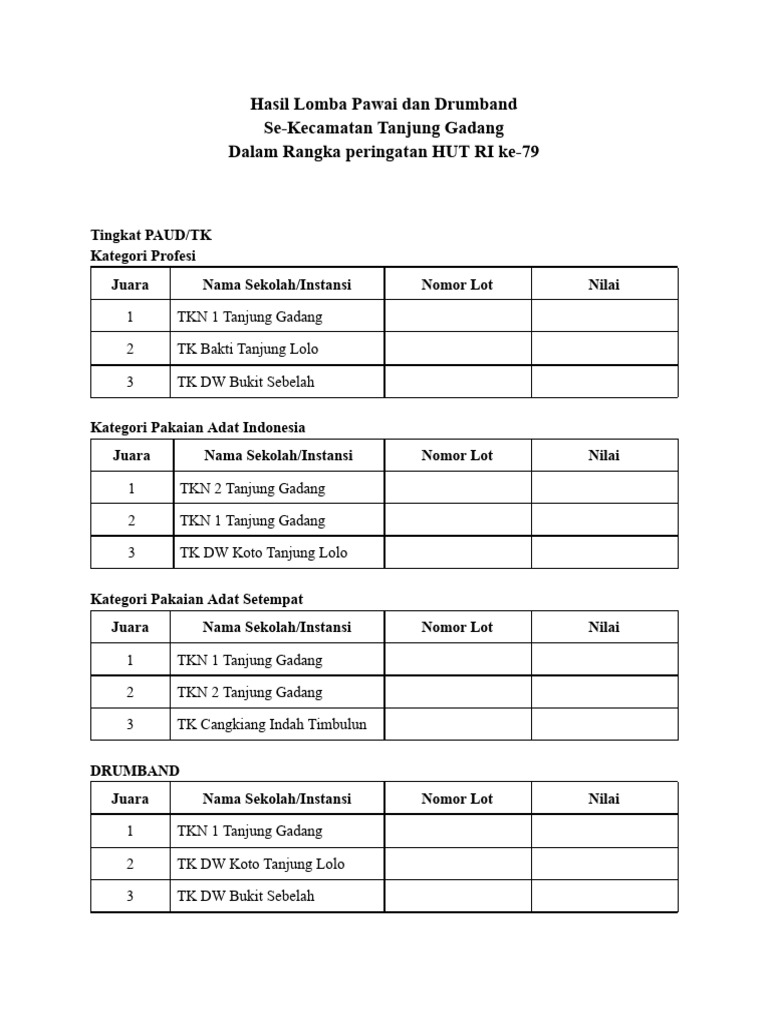 Hasil Lomba Pawai dan Drumband
Se-Kecamatan Tanjung Gadang
Dalam Rangka peringatan HUT RI ke-79

Tingkat PAUD/TK
Kategori Profesi

| Juara | Nama Sekolah/Instansi | Nomor Lot | Nilai |
|---|---|---|---|
| 1 | TKN 1 Tanjung Gadang | | |
| 2 | TK Bakti Tanjung Lolo | | |
| 3 | TK DW Bukit Sebelah | | |

Kategori Pakaian Adat Indonesia

| Juara | Nama Sekolah/Instansi | Nomor Lot | Nilai |
|---|---|---|---|
| 1 | TKN 2 Tanjung Gadang | | |
| 2 | TKN 1 Tanjung Gadang | | |
| 3 | TK DW Koto Tanjung Lolo | | |

Kategori Pakaian Adat Setempat

| Juara | Nama Sekolah/Instansi | Nomor Lot | Nilai |
|---|---|---|---|
| 1 | TKN 1 Tanjung Gadang | | |
| 2 | TKN 2 Tanjung Gadang | | |
| 3 | TK Cangkiang Indah Timbulun | | |

DRUMBAND

| Juara | Nama Sekolah/Instansi | Nomor Lot | Nilai |
|---|---|---|---|
| 1 | TKN 1 Tanjung Gadang | | |
| 2 | TK DW Koto Tanjung Lolo | | |
| 3 | TK DW Bukit Sebelah | | |